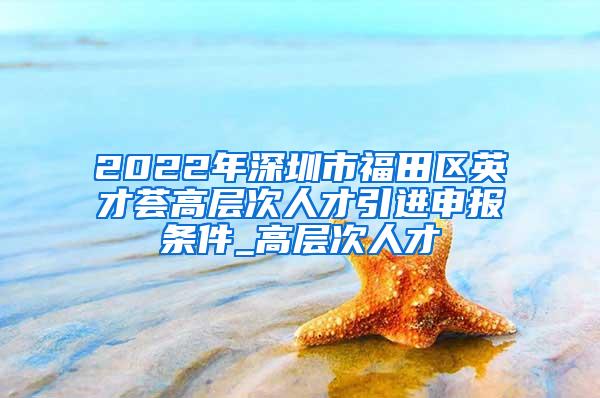 2022年深圳市福田区英才荟高层次人才引进申报条件_高层次人才